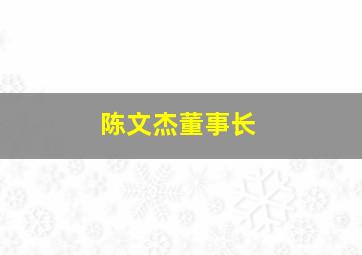 陈文杰董事长